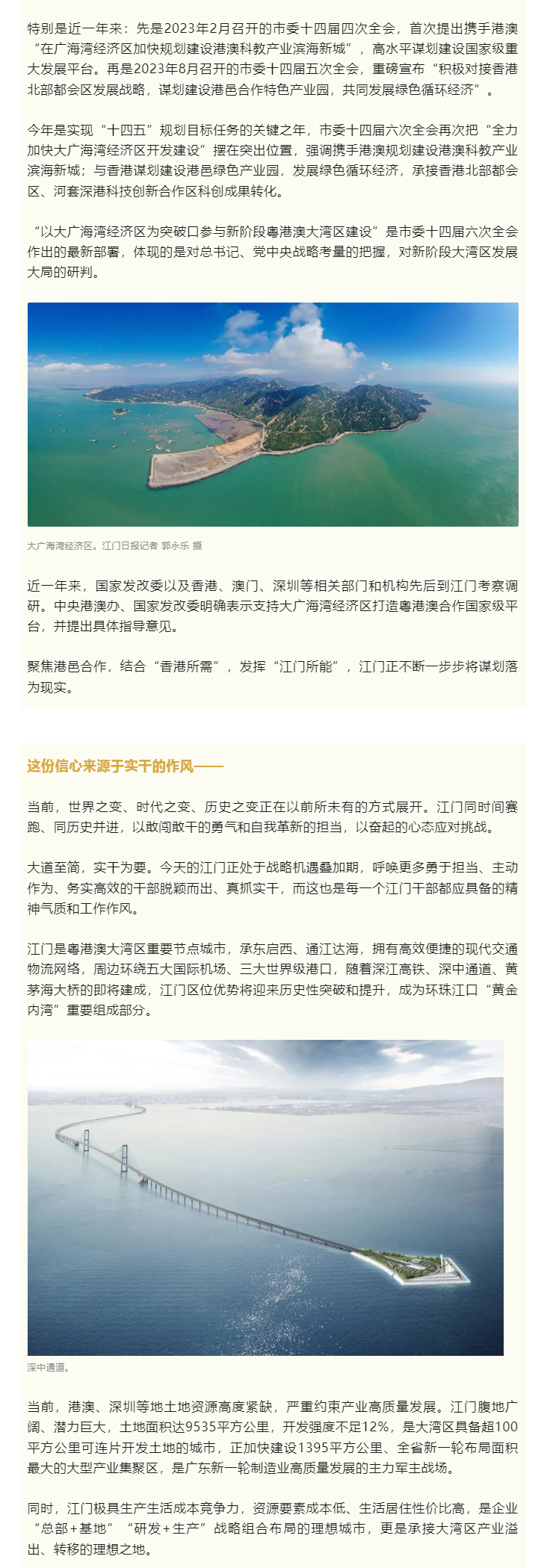 特别是近一年来：先是2023年2月召开的市委十四届四次全会，首次提出携手港澳“在广海湾经济区加快规划建设港澳科教产业滨海新城”，高水平谋划建设国家级重大发展平台。再是2023年8月召开的市委十四届五次全会，重磅宣布“积极对接香港北部都会区发展战略，谋划建设港邑合作特色产业园，共同发展绿色循环经济”。

今年是实现“十四五”规划目标任务的关键之年，市委十四届六次全会再次把“全力加快大广海湾经济区开发建设”摆在突出位置，强调携手港澳规划建设港澳科教产业滨海新城；与香港谋划建设港邑绿色产业园，发展绿色循环经济，承接香港北部都会区、河套深港科技创新合作区科创成果转化。

“以大广海湾经济区为突破口参与新阶段粤港澳大湾区建设”是市委十四届六次全会作出的最新部署，体现的是对总书记、党中央战略考量的把握，对新阶段大湾区发展大局的研判。

大广海湾经济区。江门日报记者 郭永乐 摄

近一年来，国家发改委以及香港、澳门、深圳等相关部门和机构先后到江门考察调研。中央港澳办、国家发改委明确表示支持大广海湾经济区打造粤港澳合作国家级平台，并提出具体指导意见。

聚焦港邑合作，结合“香港所需”，发挥“江门所能”，江门正不断一步步将谋划落为现实。

这份信心来源于实干的作风——

当前，世界之变、时代之变、历史之变正在以前所未有的方式展开。江门同时间赛跑、同历史并进，以敢闯敢干的勇气和自我革新的担当，以奋起的心态应对挑战。

大道至简，实干为要。今天的江门正处于战略机遇叠加期，呼唤更多勇于担当、主动作为、务实高效的干部脱颖而出、真抓实干，而这也是每一个江门干部都应具备的精神气质和工作作风。

江门是粤港澳大湾区重要节点城市，承东启西、通江达海，拥有高效便捷的现代交通物流网络，周边环绕五大国际机场、三大世界级港口，随着深江高铁、深中通道、黄茅海大桥的即将建成，江门区位优势将迎来历史性突破和提升，成为环珠江口“黄金内湾”重要组成部分。

深中通道。

当前，港澳、深圳等地土地资源高度紧缺，严重约束产业高质量发展。江门腹地广阔、潜力巨大，土地面积达9535平方公里，开发强度不足12%，是大湾区具备超100平方公里可连片开发土地的城市，正加快建设1395平方公里、全省新一轮布局面积最大的大型产业集聚区，是广东新一轮制造业高质量发展的主力军主战场。

同时，江门极具生产生活成本竞争力，资源要素成本低、生活居住性价比高，是企业“总部+基地”“研发+生产”战略组合布局的理想城市，更是承接大湾区产业溢出、转移的理想之地。